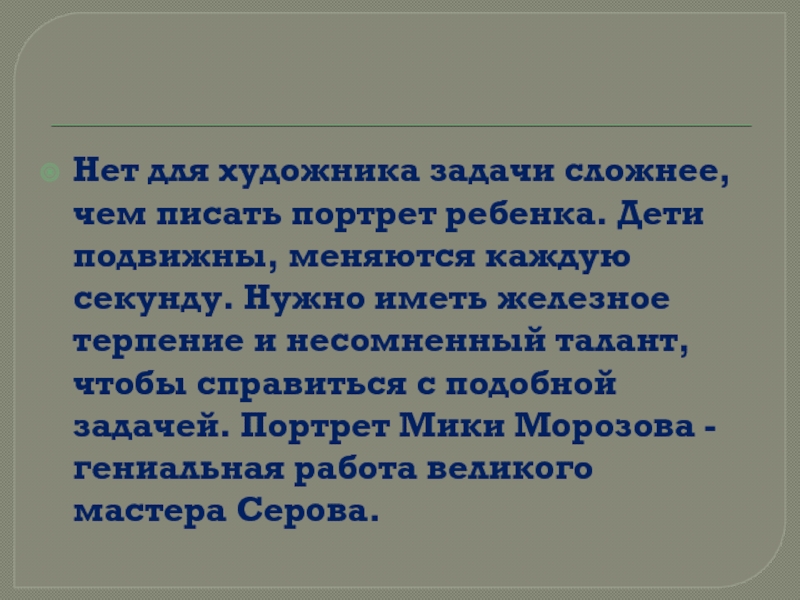 Нет для художника задачи сложнее, чем писать портрет ребенка. Дети подвижны, меняются каждую секунду. Нужно иметь железное терпение и несомненный талант, чтобы справиться с подобной задачей. Портрет Мики Морозова - гениальная работа великого мастера Серова.